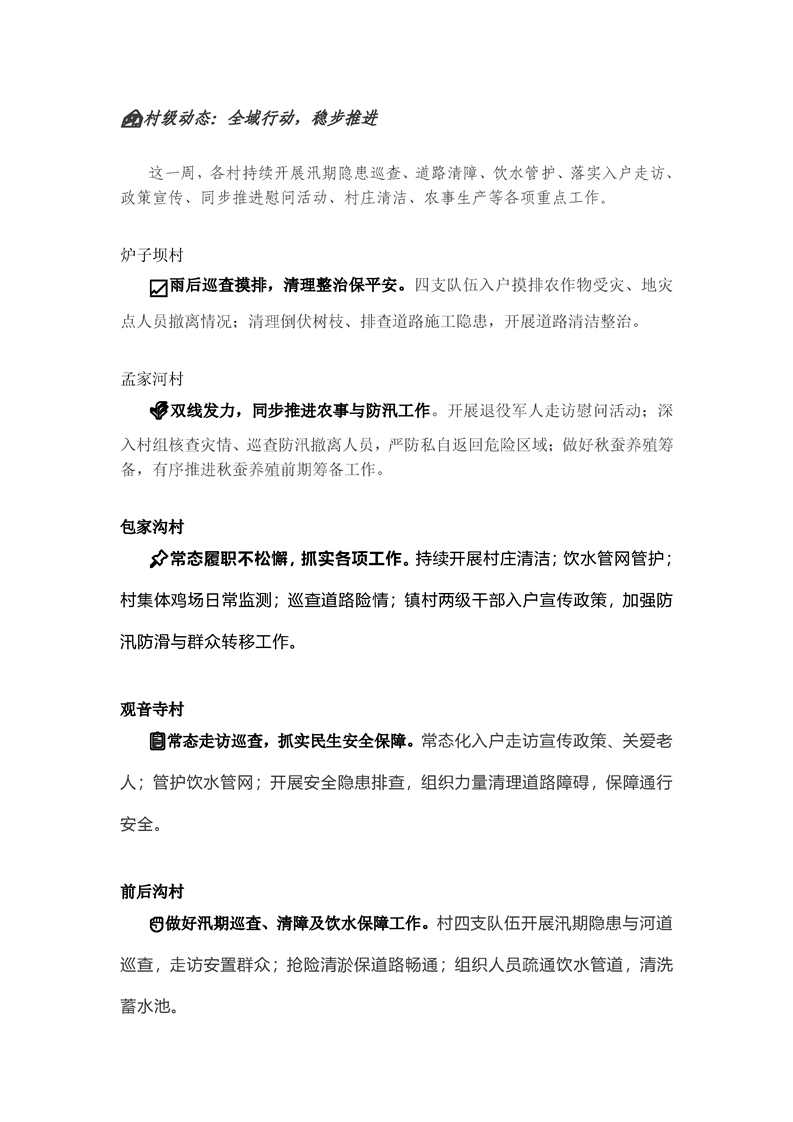 村级动态：全域行动，稳步推进

这一周，各村持续开展汛期隐患巡查、道路清障、饮水管护、落实入户走访、政策宣传、同步推进慰问活动、村庄清洁、农事生产等各项重点工作。

炉子坝村

雨后巡查摸排，清理整治保平安。四支队伍入户摸排农作物受灾、地灾点人员撤离情况；清理倒伏树枝、排查道路施工隐患，开展道路清洁整治。

孟家河村

双线发力，同步推进农事与防汛工作。开展退役军人走访慰问活动；深入村组核查灾情、巡查防汛撤离人员，严防私自返回危险区域；做好秋蚕养殖筹备，有序推进秋蚕养殖前期筹备工作。

包家沟村

常态履职不松懈，抓实各项工作。持续开展村庄清洁；饮水管网管护；村集体鸡场日常监测；巡查道路险情；镇村两级干部入户宣传政策，加强防汛防滑与群众转移工作。

观音寺村

常态走访巡查，抓实民生安全保障。常态化入户走访宣传政策、关爱老人；管护饮水管网；开展安全隐患排查，组织力量清理道路障碍，保障通行安全。

前后沟村

做好汛期巡查、清障及饮水保障工作。村四支队伍开展汛期隐患与河道巡查，走访安置群众；抢险清淤保道路畅通；组织人员疏通饮水管道，清洗蓄水池。